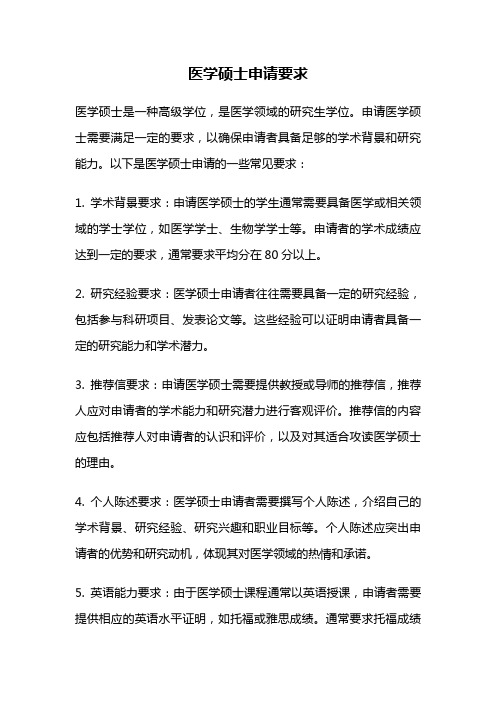 医学硕士申请要求

医学硕士是一种高级学位，是医学领域的研究生学位。申请医学硕士需要满足一定的要求，以确保申请者具备足够的学术背景和研究能力。以下是医学硕士申请的一些常见要求：

1. 学术背景要求：申请医学硕士的学生通常需要具备医学或相关领域的学士学位，如医学学士、生物学学士等。申请者的学术成绩应达到一定的要求，通常要求平均分在 80 分以上。

2. 研究经验要求：医学硕士申请者往往需要具备一定的研究经验，包括参与科研项目、发表论文等。这些经验可以证明申请者具备一定的研究能力和学术潜力。

3. 推荐信要求：申请医学硕士需要提供教授或导师的推荐信，推荐人应对申请者的学术能力和研究潜力进行客观评价。推荐信的内容应包括推荐人对申请者的认识和评价，以及对其适合攻读医学硕士的理由。

4. 个人陈述要求：医学硕士申请者需要撰写个人陈述，介绍自己的学术背景、研究经验、研究兴趣和职业目标等。个人陈述应突出申请者的优势和研究动机，体现其对医学领域的热情和承诺。

5. 英语能力要求：由于医学硕士课程通常以英语授课，申请者需要提供相应的英语水平证明，如托福或雅思成绩。通常要求托福成绩